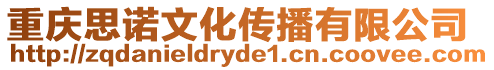 重庆思诺文化传播有限公司
http://zqdanieldryde1.cn.coovee.com